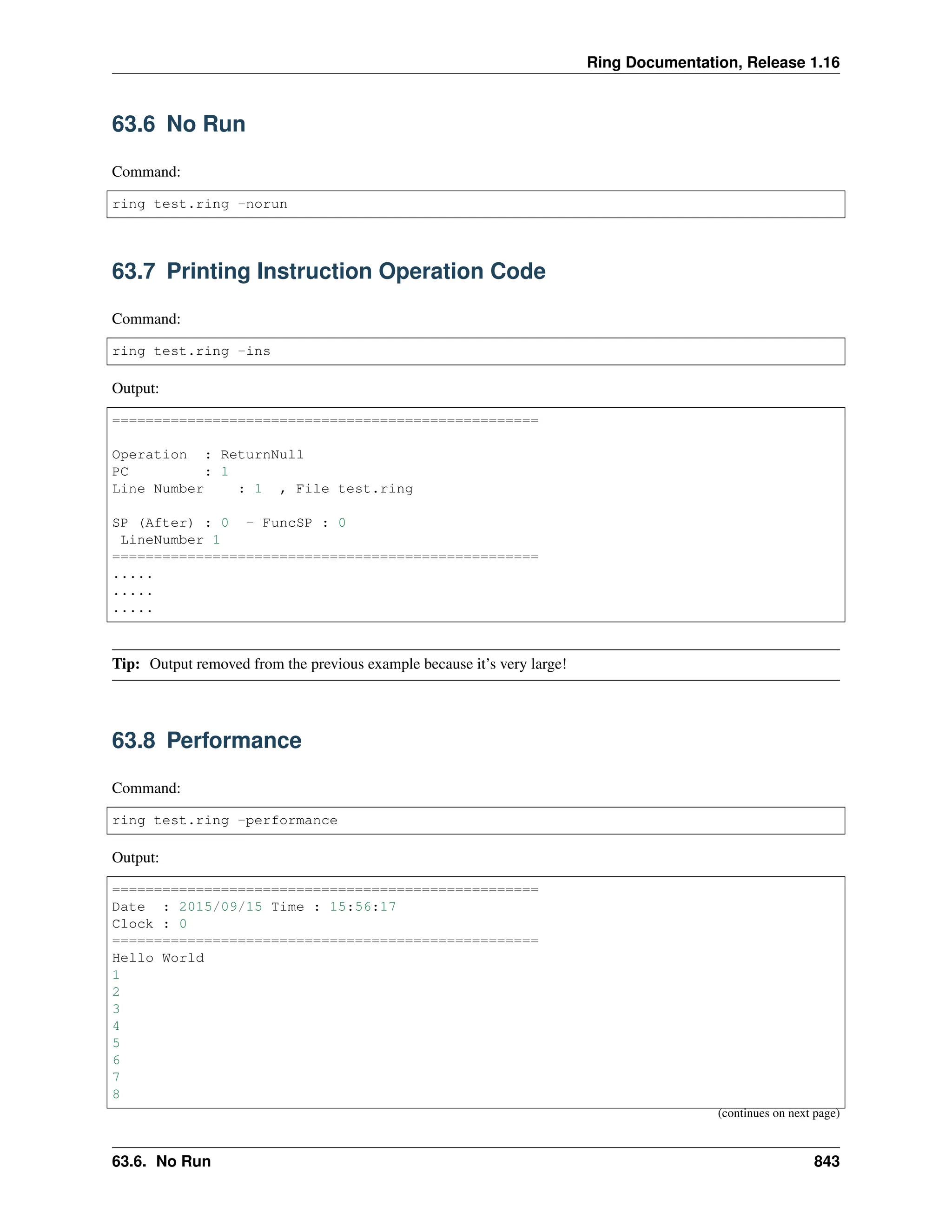 Ring Documentation, Release 1.16

63.6 No Run

Command:

ring test.ring -norun

63.7 Printing Instruction Operation Code

Command:

ring test.ring -ins

Output:

===================================================

Operation  : ReturnNull
PC         : 1
Line Number    : 1  , File test.ring

SP (After) : 0  - FuncSP : 0
 LineNumber 1
===================================================
.....
.....
.....

Tip: Output removed from the previous example because it's very large!

63.8 Performance

Command:

ring test.ring -performance

Output:

===================================================
Date  : 2015/09/15 Time : 15:56:17
Clock : 0
===================================================
Hello World
1
2
3
4
5
6
7
8

(continues on next page)

63.6. No Run 843